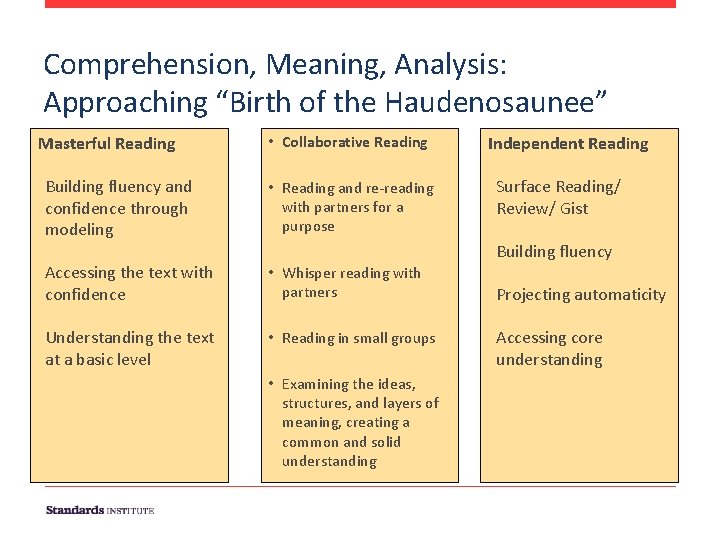 Comprehension, Meaning, Analysis: Approaching “Birth of the Haudenosaunee”

Masterful Reading

Building fluency and confidence through modeling

Accessing the text with confidence

Understanding the text at a basic level

• Collaborative Reading

• Reading and re-reading with partners for a purpose

• Whisper reading with partners

• Reading in small groups

• Examining the ideas, structures, and layers of meaning, creating a common and solid understanding

Independent Reading

Surface Reading/ Review/ Gist

Building fluency

Projecting automaticity

Accessing core understanding

Standards INSTITUTE